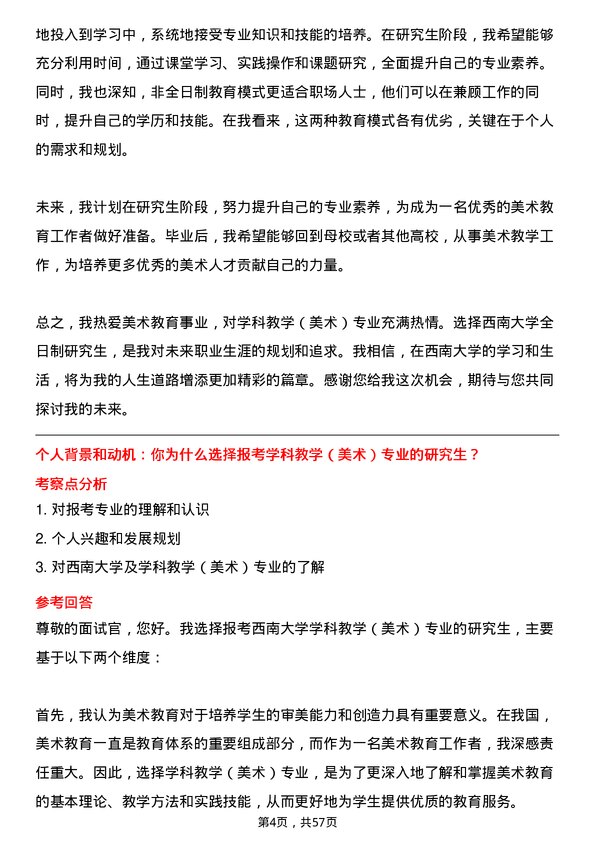 地投入到学习中，系统地接受专业知识和技能的培养。在研究生阶段，我希望能够充分利用时间，通过课堂学习、实践操作和课题研究，全面提升自己的专业素养。同时，我也深知，非全日制教育模式更适合职场人士，他们可以在兼顾工作的同时，提升自己的学历和技能。在我看来，这两种教育模式各有优劣，关键在于个人的需求和规划。

未来，我计划在研究生阶段，努力提升自己的专业素养，为成为一名优秀的美术教育工作者做好准备。毕业后，我希望能够回到母校或者其他高校，从事美术教学工作，为培养更多优秀的美术人才贡献自己的力量。

总之，我热爱美术教育事业，对学科教学（美术）专业充满热情。选择西南大学全日制研究生，是我对未来职业生涯的规划和追求。我相信，在西南大学的学习和生活，将为我的人生道路增添更加精彩的篇章。感谢您给我这次机会，期待与您共同探讨我的未来。

个人背景和动机：你为什么选择报考学科教学（美术）专业的研究生？

考察点分析

1. 对报考专业的理解和认识

2. 个人兴趣和发展规划

3. 对西南大学及学科教学（美术）专业的了解

参考回答

尊敬的面试官，您好。我选择报考西南大学学科教学（美术）专业的研究生，主要基于以下两个维度：

首先，我认为美术教育对于培养学生的审美能力和创造力具有重要意义。在我国，美术教育一直是教育体系的重要组成部分，而作为一名美术教育工作者，我深感责任重大。因此，选择学科教学（美术）专业，是为了更深入地了解和掌握美术教育的基本理论、教学方法和实践技能，从而更好地为学生提供优质的教育服务。

第4页，共57页